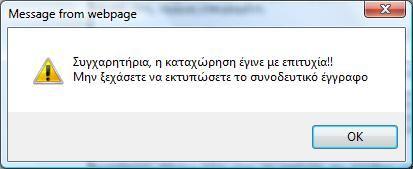 Message from webpage

Συγχαρητήρια, η καταχώρηση έγινε με επιτυχία!!
Μην ξεχάσετε να εκτυπώσετε το συνοδευτικό έγγραφο

OK